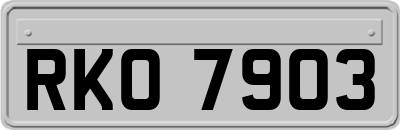 RKO 7903